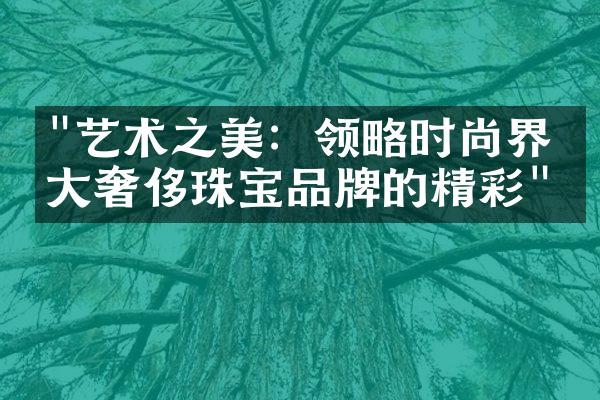 "艺术之美：领略时尚界大奢侈珠宝品牌的精彩"